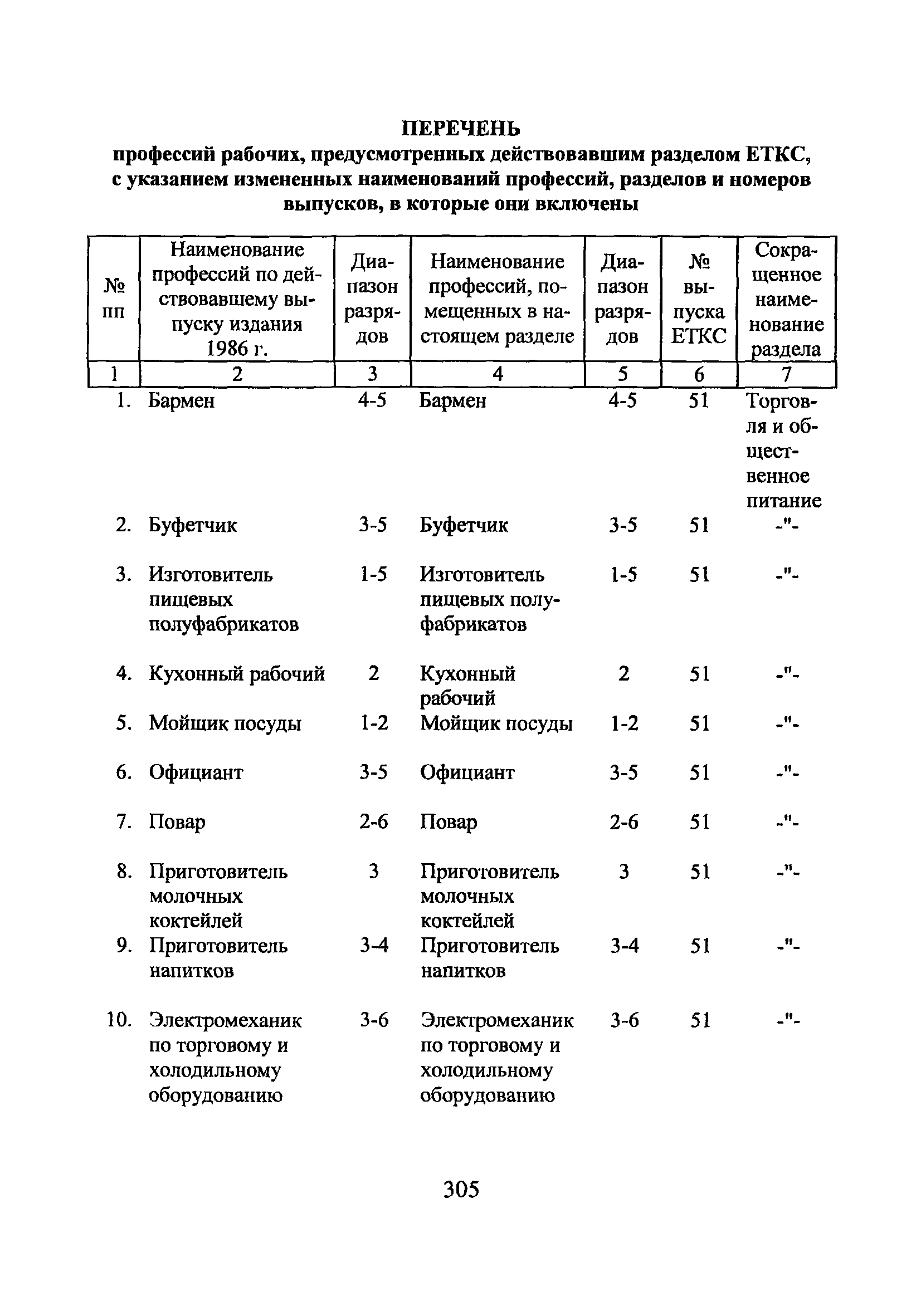 ПЕРЕЧЕНЬ
профессий рабочих, предусмотренных действовавшим разделом ЕТКС, с указанием измененных наименований профессий, разделов и номеров выпусков, в которые они включены

| № пп | Наименование профессий по действовавшему выпуску издания 1986 г. | Диапазон разрядов | Наименование профессий, помещенных в настоящем разделе | Диапазон разрядов | № выпуска ЕТКС | Сокращенное наименование раздела |
|---|---|---|---|---|---|---|
| 1 | 2 | 3 | 4 | 5 | 6 | 7 |
| 1. | Бармен | 4-5 | Бармен | 4-5 | 51 | Торговля и общественное питание |
| 2. | Буфетчик | 3-5 | Буфетчик | 3-5 | 51 | -"- |
| 3. | Изготовитель пищевых полуфабрикатов | 1-5 | Изготовитель пищевых полуфабрикатов | 1-5 | 51 | -"- |
| 4. | Кухонный рабочий | 2 | Кухонный рабочий | 2 | 51 | -"- |
| 5. | Мойщик посуды | 1-2 | Мойщик посуды | 1-2 | 51 | -"- |
| 6. | Официант | 3-5 | Официант | 3-5 | 51 | -"- |
| 7. | Повар | 2-6 | Повар | 2-6 | 51 | -"- |
| 8. | Приготовитель молочных коктейлей | 3 | Приготовитель молочных коктейлей | 3 | 51 | -"- |
| 9. | Приготовитель напитков | 3-4 | Приготовитель напитков | 3-4 | 51 | -"- |
| 10. | Электромеханик по торговому и холодильному оборудованию | 3-6 | Электромеханик по торговому и холодильному оборудованию | 3-6 | 51 | -"- |

305